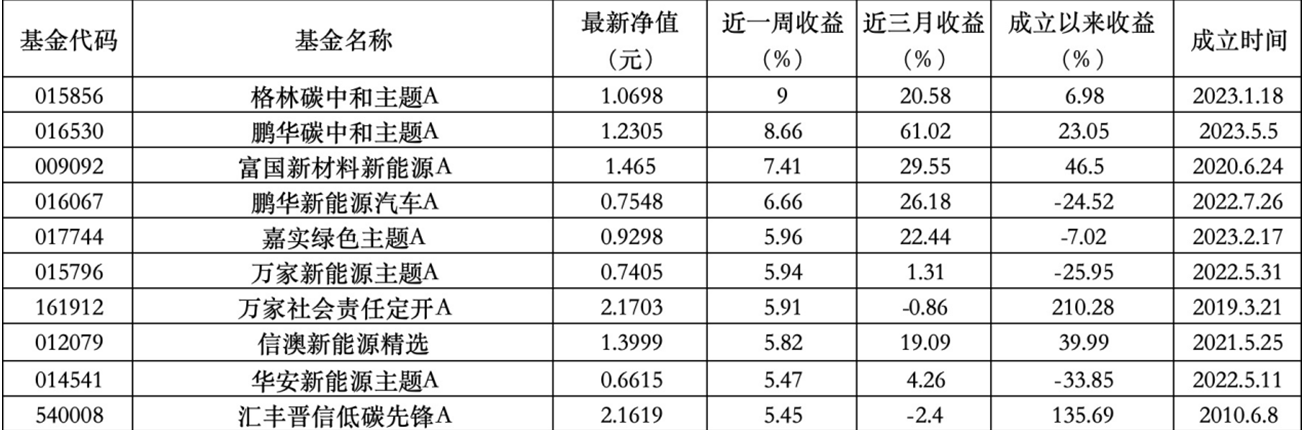 | 基金代码 | 基金名称 | 最新净值（元） | 近一周收益（%） | 近三月收益（%） | 成立以来收益（%） | 成立时间 |
|---|---|---|---|---|---|---|
| 015856 | 格林碳中和主题A | 1.0698 | 9 | 20.58 | 6.98 | 2023.1.18 |
| 016530 | 鹏华碳中和主题A | 1.2305 | 8.66 | 61.02 | 23.05 | 2023.5.5 |
| 009092 | 富国新材料新能源A | 1.465 | 7.41 | 29.55 | 46.5 | 2020.6.24 |
| 016067 | 鹏华新能源汽车A | 0.7548 | 6.66 | 26.18 | -24.52 | 2022.7.26 |
| 017744 | 嘉实绿色主题A | 0.9298 | 5.96 | 22.44 | -7.02 | 2023.2.17 |
| 015796 | 万家新能源主题A | 0.7405 | 5.94 | 1.31 | -25.95 | 2022.5.31 |
| 161912 | 万家社会责任定开A | 2.1703 | 5.91 | -0.86 | 210.28 | 2019.3.21 |
| 012079 | 信澳新能源精选 | 1.3999 | 5.82 | 19.09 | 39.99 | 2021.5.25 |
| 014541 | 华安新能源主题A | 0.6615 | 5.47 | 4.26 | -33.85 | 2022.5.11 |
| 540008 | 汇丰晋信低碳先锋A | 2.1619 | 5.45 | -2.4 | 135.69 | 2010.6.8 |